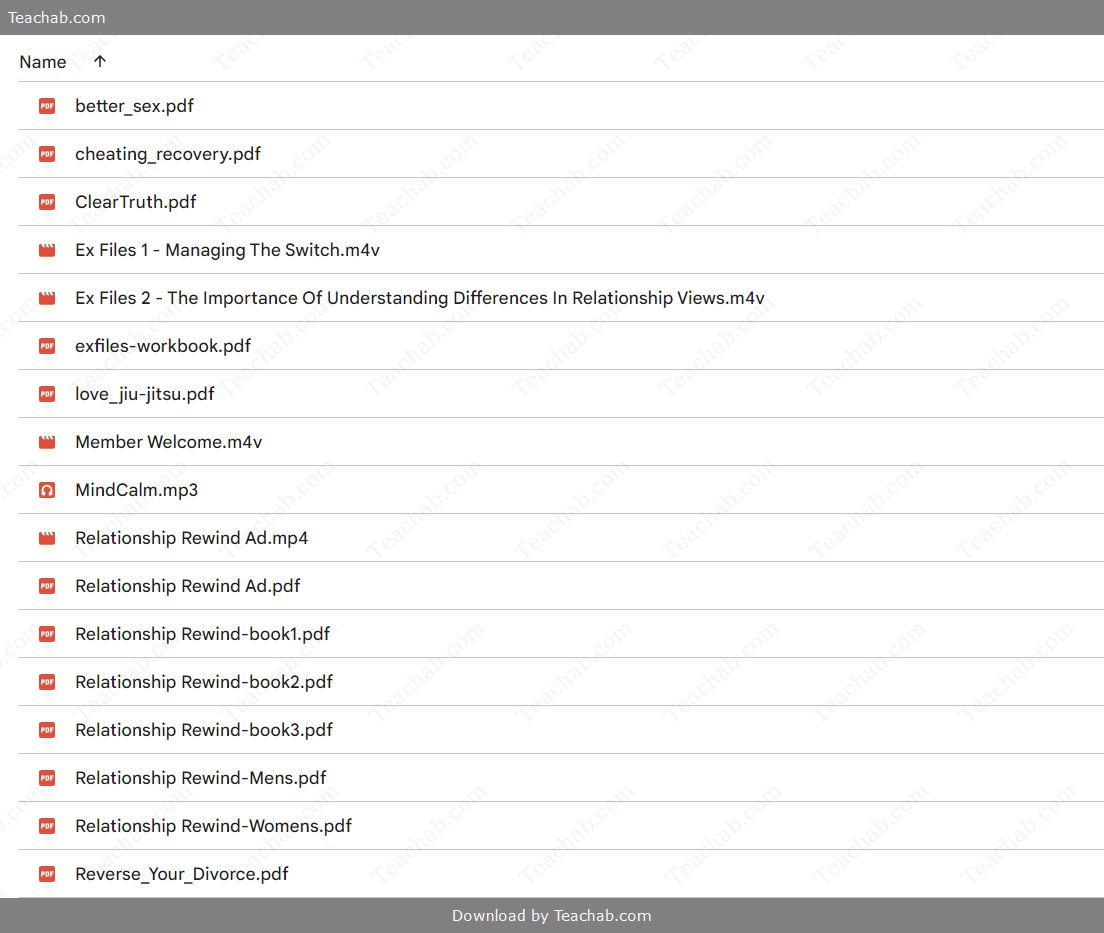 Teachab.com

Name ↑

better_sex.pdf
cheating_recovery.pdf
ClearTruth.pdf
Ex Files 1 - Managing The Switch.m4v
Ex Files 2 - The Importance Of Understanding Differences In Relationship Views.m4v
exfiles-workbook.pdf
love_jiu-jitsu.pdf
Member Welcome.m4v
MindCalm.mp3
Relationship Rewind Ad.mp4
Relationship Rewind Ad.pdf
Relationship Rewind-book1.pdf
Relationship Rewind-book2.pdf
Relationship Rewind-book3.pdf
Relationship Rewind-Mens.pdf
Relationship Rewind-Womens.pdf
Reverse_Your_Divorce.pdf

Download by Teachab.com